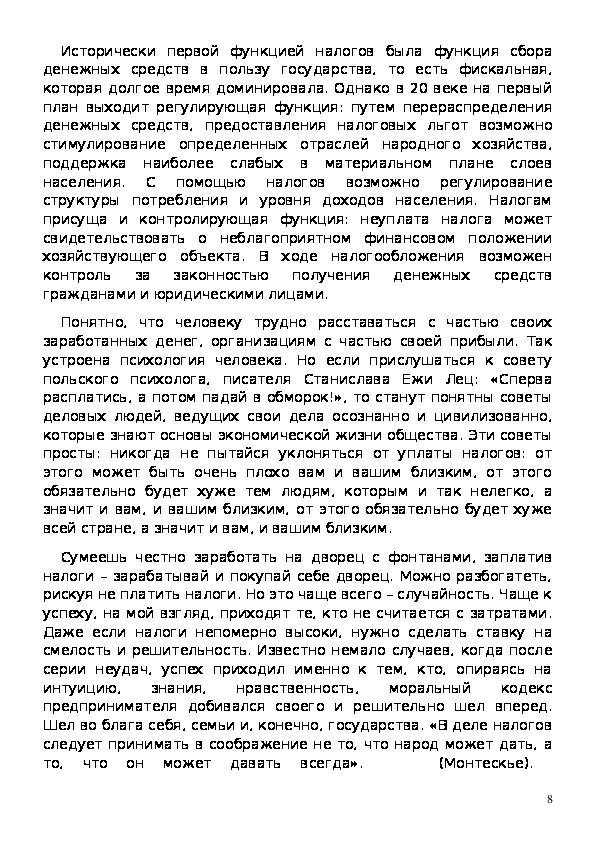 Исторически первой функцией налогов была функция сбора денежных средств в пользу государства, то есть фискальная, которая долгое время доминировала. Однако в 20 веке на первый план выходит регулирующая функция: путем перераспределения денежных средств, предоставления налоговых льгот возможно стимулирование определенных отраслей народного хозяйства, поддержка наиболее слабых в материальном плане слоев населения. С помощью налогов возможно регулирование структуры потребления и уровня доходов населения. Налогам присуща и контролирующая функция: неуплата налога может свидетельствовать о неблагоприятном финансовом положении хозяйствующего объекта. В ходе налогообложения возможен контроль за законностью получения денежных средств гражданами и юридическими лицами.

Понятно, что человеку трудно расставаться с частью своих заработанных денег, организациям с частью своей прибыли. Так устроена психология человека. Но если прислушаться к совету польского психолога, писателя Станислава Ежи Лец: «Сперва расплатись, а потом падай в обморок!», то станут понятны советы деловых людей, ведущих свои дела осознанно и цивилизованно, которые знают основы экономической жизни общества. Эти советы просты: никогда не пытайся уклоняться от уплаты налогов: от этого может быть очень плохо вам и вашим близким, от этого обязательно будет хуже тем людям, которым и так нелегко, а значит и вам, и вашим близким, от этого обязательно будет хуже всей стране, а значит и вам, и вашим близким.

Сумеешь честно заработать на дворец с фонтанами, заплатив налоги – зарабатывай и покупай себе дворец. Можно разбогатеть, рискуя не платить налоги. Но это чаще всего – случайность. Чаще к успеху, на мой взгляд, приходят те, кто не считается с затратами. Даже если налоги непомерно высоки, нужно сделать ставку на смелость и решительность. Известно немало случаев, когда после серии неудач, успех приходил именно к тем, кто, опираясь на интуицию, знания, нравственность, моральный кодекс предпринимателя добивался своего и решительно шел вперед. Шел во блага себя, семьи и, конечно, государства. «В деле налогов следует принимать в соображение не то, что народ может дать, а то, что он может давать всегда». (Монтескье).

8